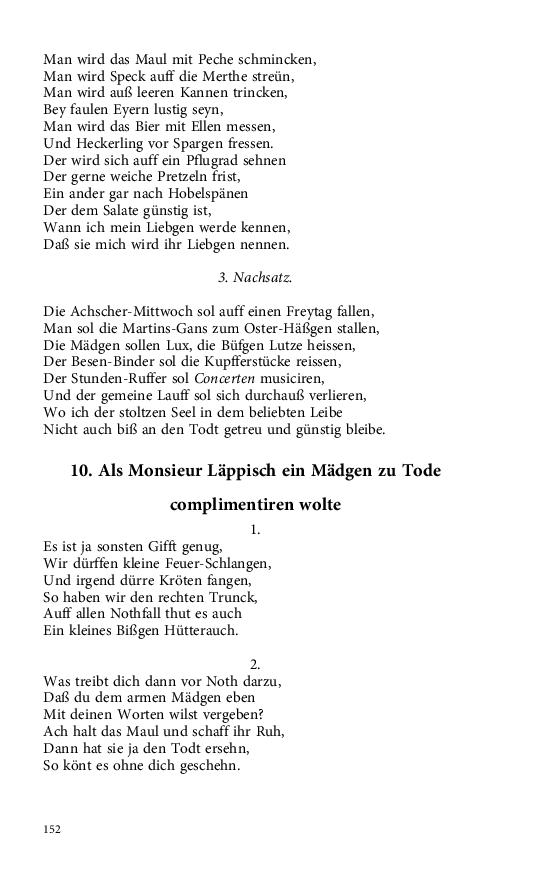 Man wird das Maul mit Peche schmincken,
Man wird Speck auff die Merthe streün,
Man wird auß leeren Kannen trincken,
Bey faulen Eyern lustig seyn,
Man wird das Bier mit Ellen messen,
Und Heckerling vor Spargen fressen.
Der wird sich auff ein Pflugrad sehnen
Der gerne weiche Pretzeln frist,
Ein ander gar nach Hobelspänen
Der dem Salate günstig ist,
Wann ich mein Liebgen werde kennen,
Daß sie mich wird ihr Liebgen nennen.

3. Nachsatz.

Die Achscher-Mittwoch sol auff einen Freytag fallen,
Man sol die Martins-Gans zum Oster-Häßgen stallen,
Die Mädgen sollen Lux, die Büfgen Lutze heissen,
Der Besen-Binder sol die Kupfferstücke reissen,
Der Stunden-Ruffer sol Concerten musiciren,
Und der gemeine Lauff sol sich durchauß verlieren,
Wo ich der stoltzen Seel in dem beliebten Leibe
Nicht auch biß an den Todt getreu und günstig bleibe.

10. Als Monsieur Läppisch ein Mädgen zu Tode complimentiren wolte

1.
Es ist ja sonsten Gifft genug,
Wir dürffen kleine Feuer-Schlangen,
Und irgend dürre Kröten fangen,
So haben wir den rechten Trunck,
Auff allen Nothfall thut es auch
Ein kleines Bißgen Hütterauch.

2.
Was treibt dich dann vor Noth darzu,
Daß du dem armen Mädgen eben
Mit deinen Worten wilst vergeben?
Ach halt das Maul und schaff ihr Ruh,
Dann hat sie ja den Todt ersehn,
So könt es ohne dich geschehn.

152